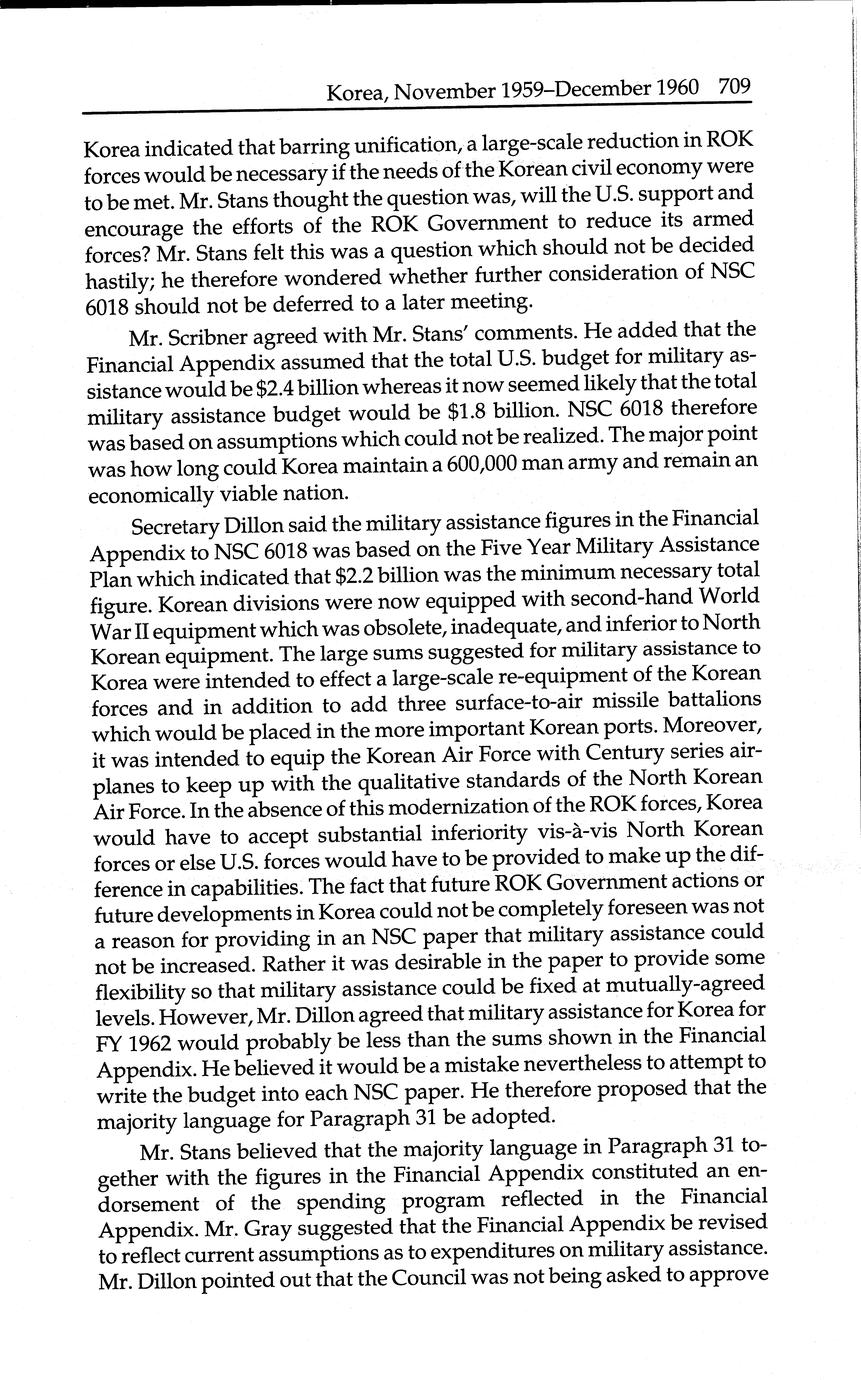 Korea, November 1959–December 1960 709

Korea indicated that barring unification, a large-scale reduction in ROK forces would be necessary if the needs of the Korean civil economy were to be met. Mr. Stans thought the question was, will the U.S. support and encourage the efforts of the ROK Government to reduce its armed forces? Mr. Stans felt this was a question which should not be decided hastily; he therefore wondered whether further consideration of NSC 6018 should not be deferred to a later meeting.

Mr. Scribner agreed with Mr. Stans' comments. He added that the Financial Appendix assumed that the total U.S. budget for military assistance would be \$2.4 billion whereas it now seemed likely that the total military assistance budget would be \$1.8 billion. NSC 6018 therefore was based on assumptions which could not be realized. The major point was how long could Korea maintain a 600,000 man army and remain an economically viable nation.

Secretary Dillon said the military assistance figures in the Financial Appendix to NSC 6018 was based on the Five Year Military Assistance Plan which indicated that \$2.2 billion was the minimum necessary total figure. Korean divisions were now equipped with second-hand World War II equipment which was obsolete, inadequate, and inferior to North Korean equipment. The large sums suggested for military assistance to Korea were intended to effect a large-scale re-equipment of the Korean forces and in addition to add three surface-to-air missile battalions which would be placed in the more important Korean ports. Moreover, it was intended to equip the Korean Air Force with Century series airplanes to keep up with the qualitative standards of the North Korean Air Force. In the absence of this modernization of the ROK forces, Korea would have to accept substantial inferiority vis-à-vis North Korean forces or else U.S. forces would have to be provided to make up the difference in capabilities. The fact that future ROK Government actions or future developments in Korea could not be completely foreseen was not a reason for providing in an NSC paper that military assistance could not be increased. Rather it was desirable in the paper to provide some flexibility so that military assistance could be fixed at mutually-agreed levels. However, Mr. Dillon agreed that military assistance for Korea for FY 1962 would probably be less than the sums shown in the Financial Appendix. He believed it would be a mistake nevertheless to attempt to write the budget into each NSC paper. He therefore proposed that the majority language for Paragraph 31 be adopted.

Mr. Stans believed that the majority language in Paragraph 31 together with the figures in the Financial Appendix constituted an endorsement of the spending program reflected in the Financial Appendix. Mr. Gray suggested that the Financial Appendix be revised to reflect current assumptions as to expenditures on military assistance. Mr. Dillon pointed out that the Council was not being asked to approve